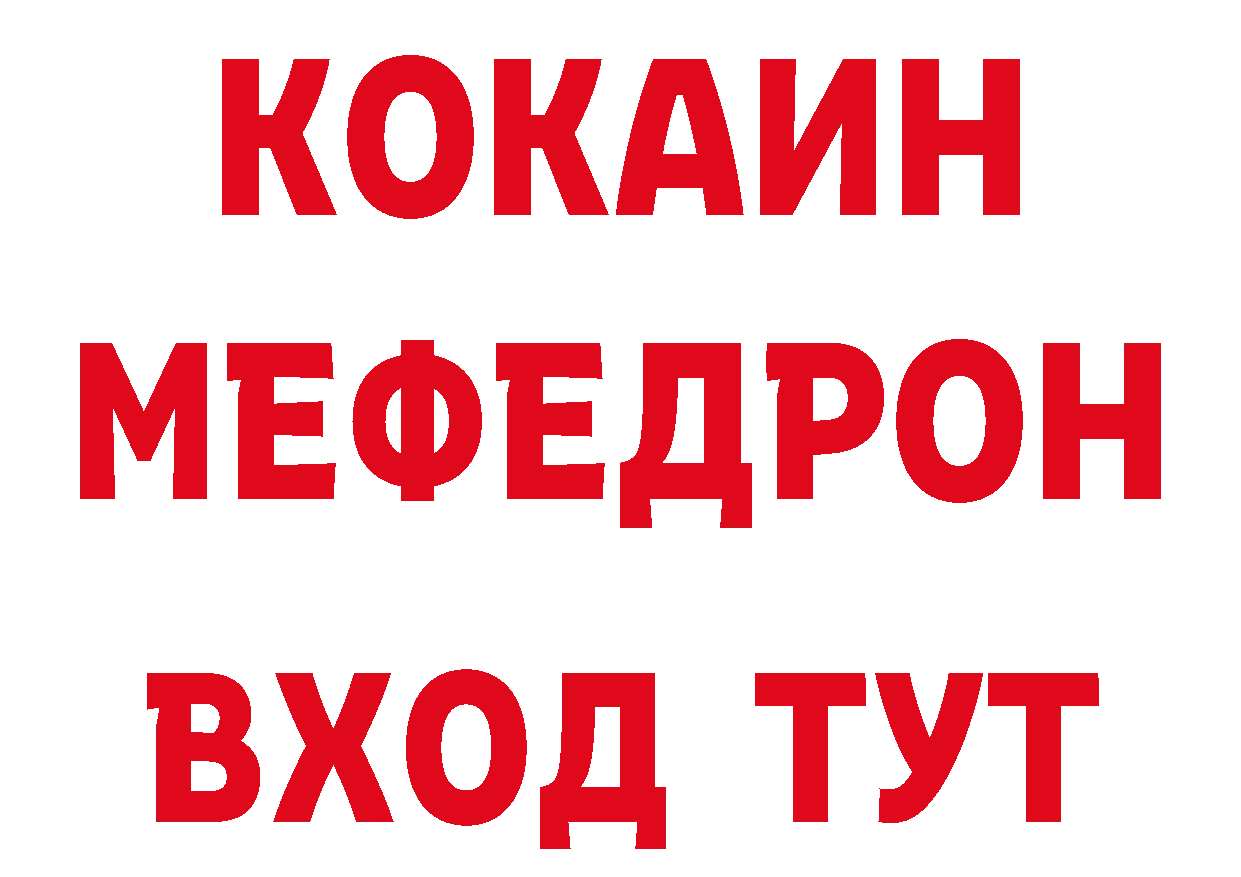 КОКАИН
МЕФЕДРОН
ВХОД ТУТ